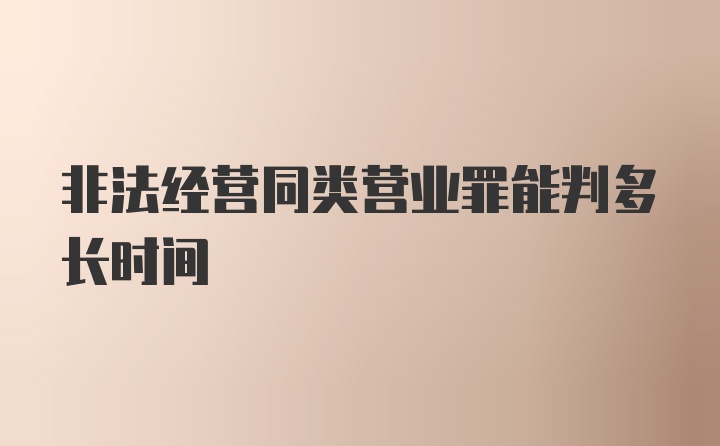 非法经营同类营业罪能判多长时间